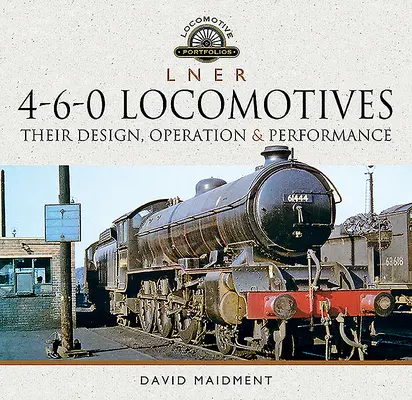 LOCOMOTIVE
PORTFOLIOS

LNER
4-6-0 LOCOMOTIVES
THEIR DESIGN, OPERATION & PERFORMANCE

61444

69618

DAVID MAIDMENT